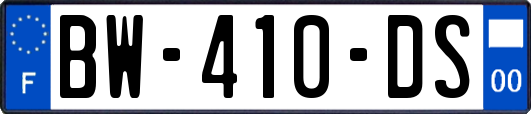 F
BW-410-DS
00